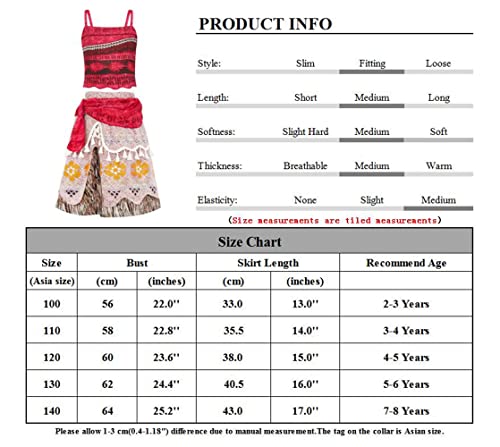 PRODUCT INFO

| Style: | Slim | Fitting | Loose |
|---|---|---|---|
| Length: | Short | Medium | Long |
| Softness: | Slight Hard | Medium | Soft |
| Thickness: | Breathable | Medium | Warm |
| Elasticity: | None | Slight | Medium |

(Size measurements are tiled measurements)

Size Chart

| Size | Bust | | Skirt Length | | Recommend Age |
|---|---|---|---|---|---|
| (Asia size) | (cm) | (inches) | (cm) | (inches) | |
| 100 | 56 | 22.0'' | 33.0 | 13.0'' | 2-3 Years |
| 110 | 58 | 22.8'' | 35.5 | 14.0'' | 3-4 Years |
| 120 | 60 | 23.6'' | 38.0 | 15.0'' | 4-5 Years |
| 130 | 62 | 24.4'' | 40.5 | 16.0'' | 5-6 Years |
| 140 | 64 | 25.2'' | 43.0 | 17.0'' | 7-8 Years |

Please allow 1-3 cm(0.4-1.18") difference due to manual measurement.The tag on the collar is Asian size.